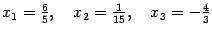 $x_1 = \frac{6}{5}, \quad x_2 = \frac{1}{15}, \quad x_3 = -\frac{4}{3}$